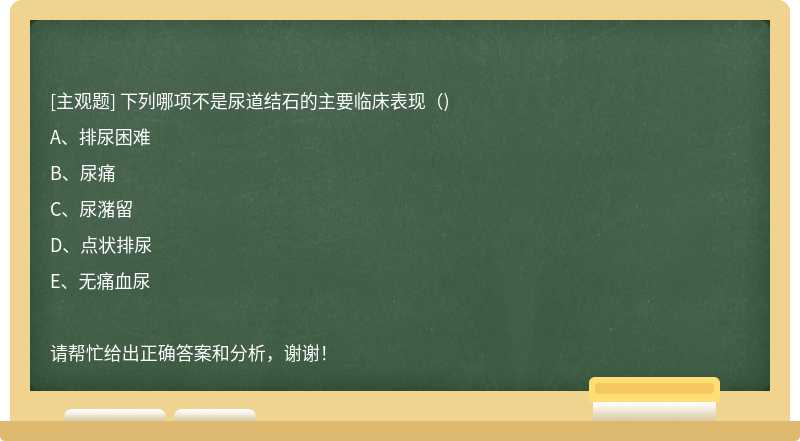 [主观题] 下列哪项不是尿道结石的主要临床表现（）

A、排尿困难

B、尿痛

C、尿潴留

D、点状排尿

E、无痛血尿

请帮忙给出正确答案和分析，谢谢！